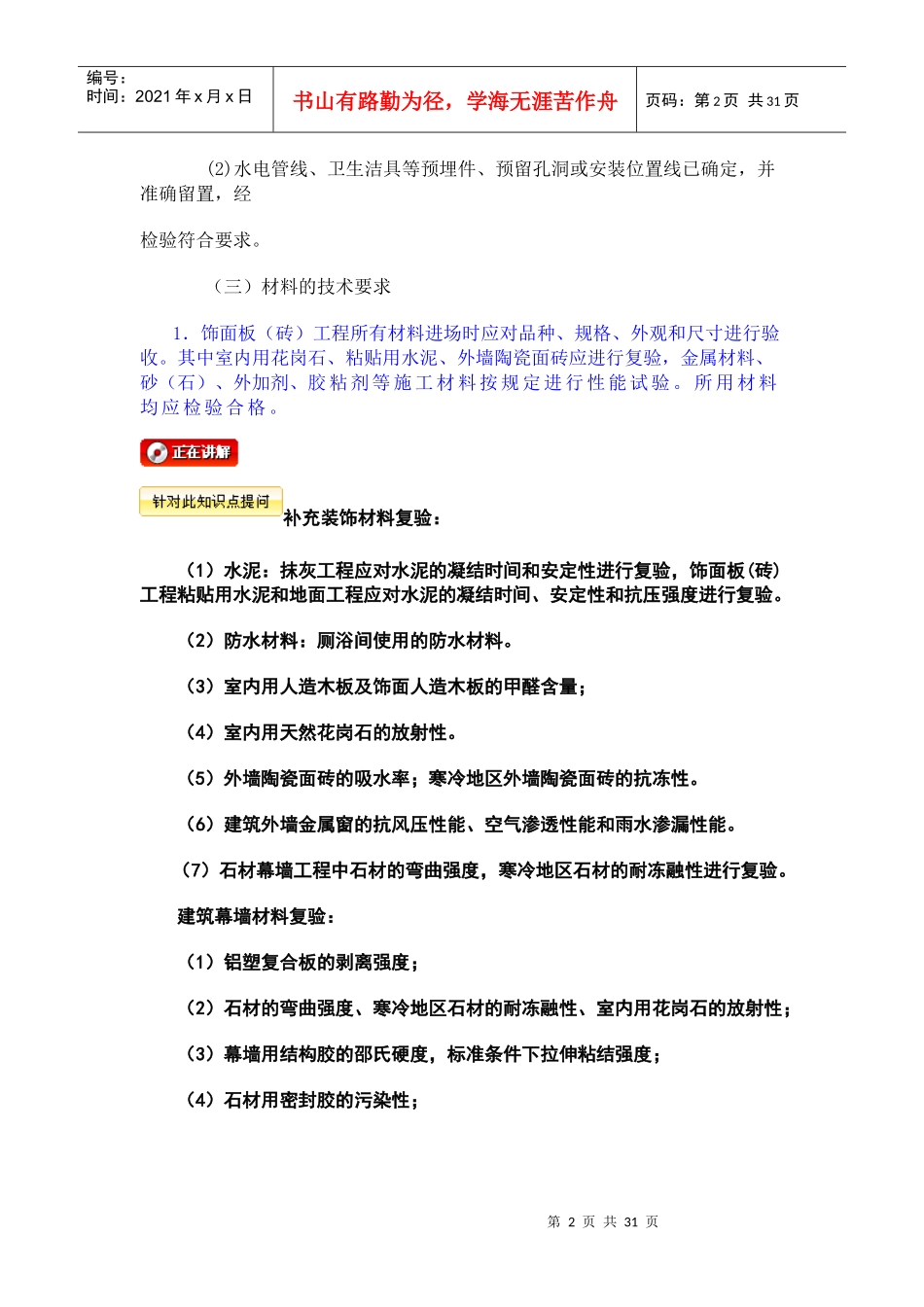 编号：
时间：2021年x月x日

书山有路勤为径，学海无涯苦作舟

页码：第2页 共31页

(2)水电管线、卫生洁具等预埋件、预留孔洞或安装位置线已确定，并准确留置，经

检验符合要求。

（三）材料的技术要求

1．饰面板（砖）工程所有材料进场时应对品种、规格、外观和尺寸进行验收。其中室内用花岗石、粘贴用水泥、外墙陶瓷面砖应进行复验，金属材料、砂（石）、外加剂、胶粘剂等施工材料按规定进行性能试验。所用材料均应检验合格。

正在讲解

针对此知识点提问

补充装饰材料复验：

（1）水泥：抹灰工程应对水泥的凝结时间和安定性进行复验，饰面板(砖)工程粘贴用水泥和地面工程应对水泥的凝结时间、安定性和抗压强度进行复验。

（2）防水材料：厕浴间使用的防水材料。

（3）室内用人造木板及饰面人造木板的甲醛含量；

（4）室内用天然花岗石的放射性。

（5）外墙陶瓷面砖的吸水率；寒冷地区外墙陶瓷面砖的抗冻性。

（6）建筑外墙金属窗的抗风压性能、空气渗透性能和雨水渗漏性能。

（7）石材幕墙工程中石材的弯曲强度，寒冷地区石材的耐冻融性进行复验。

建筑幕墙材料复验：

（1）铝塑复合板的剥离强度；

（2）石材的弯曲强度、寒冷地区石材的耐冻融性、室内用花岗石的放射性；

（3）幕墙用结构胶的邵氏硬度，标准条件下拉伸粘结强度；

（4）石材用密封胶的污染性；

第2页 共31页